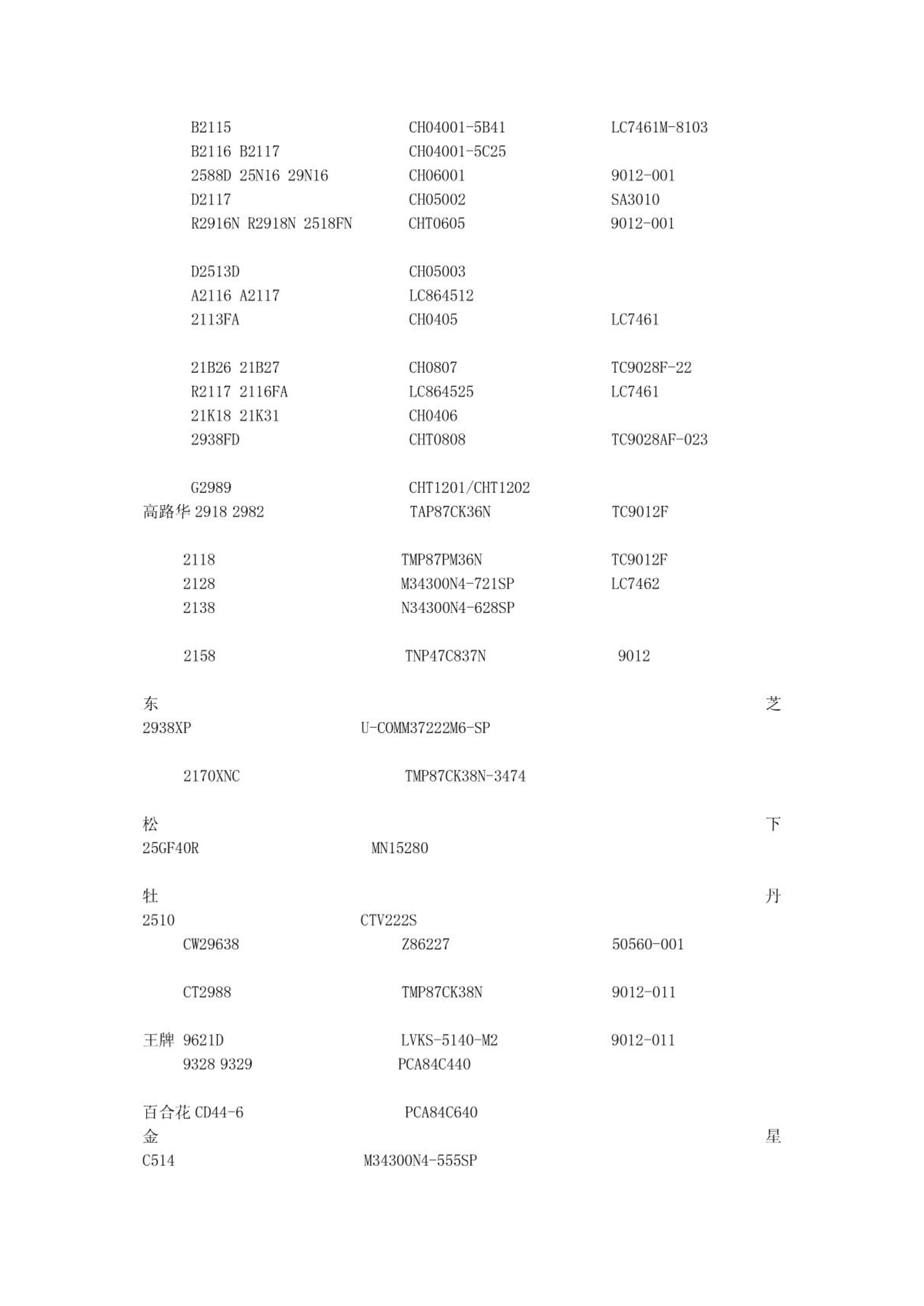 B2115 CH04001-5B41 LC7461M-8103
B2116 B2117 CH04001-5C25
2588D 25N16 29N16 CH06001 9012-001
D2117 CH05002 SA3010
R2916N R2918N 2518FN CHT0605 9012-001

D2513D CH05003
A2116 A2117 LC864512
2113FA CH0405 LC7461

21B26 21B27 CH0807 TC9028F-22
R2117 2116FA LC864525 LC7461
21K18 21K31 CH0406
2938FD CHT0808 TC9028AF-023

G2989 CHT1201/CHT1202
高路华 2918 2982 TAP87CK36N TC9012F

2118 TMP87PM36N TC9012F
2128 M34300N4-721SP LC7462
2138 N34300N4-628SP

2158 TNP47C837N 9012

东 芝
2938XP U-COMM37222M6-SP

2170XNC TMP87CK38N-3474

松 下
25GF40R MN15280

牡 丹
2510 CTV222S
CW29638 Z86227 50560-001

CT2988 TMP87CK38N 9012-011

王牌 9621D LVKS-5140-M2 9012-011
9328 9329 PCA84C440

百合花 CD44-6 PCA84C640
金 星
C514 M34300N4-555SP